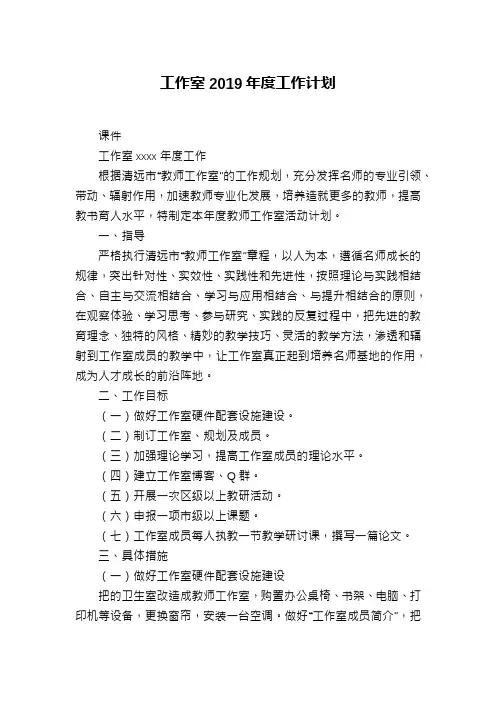 工作室 2019 年度工作计划

课件

工作室 xxxx 年度工作

根据清远市"教师工作室"的工作规划，充分发挥名师的专业引领、带动、辐射作用，加速教师专业化发展，培养造就更多的教师，提高教书育人水平，特制定本年度教师工作室活动计划。

一、指导

严格执行清远市"教师工作室"章程，以人为本，遵循名师成长的规律，突出针对性、实效性、实践性和先进性，按照理论与实践相结合、自主与交流相结合、学习与应用相结合、与提升相结合的原则，在观察体验、学习思考、参与研究、实践的反复过程中，把先进的教育理念、独特的风格、精妙的教学技巧、灵活的教学方法，渗透和辐射到工作室成员的教学中，让工作室真正起到培养名师基地的作用，成为人才成长的前沿阵地。

二、工作目标

（一）做好工作室硬件配套设施建设。

（二）制订工作室、规划及成员。

（三）加强理论学习，提高工作室成员的理论水平。

（四）建立工作室博客、Q 群。

（五）开展一次区级以上教研活动。

（六）申报一项市级以上课题。

（七）工作室成员每人执教一节教学研讨课，撰写一篇论文。

三、具体措施

（一）做好工作室硬件配套设施建设

把的卫生室改造成教师工作室，购置办公桌椅、书架、电脑、打印机等设备，更换窗帘，安装一台空调。做好"工作室成员简介"，把